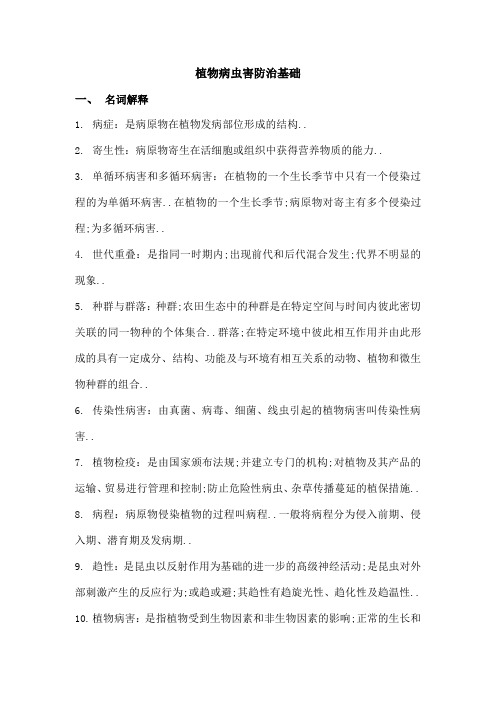 植物病虫害防治基础

一、 名词解释

1. 病症：是病原物在植物发病部位形成的结构..

2. 寄生性：病原物寄生在活细胞或组织中获得营养物质的能力..

3. 单循环病害和多循环病害：在植物的一个生长季节中只有一个侵染过程的为单循环病害..在植物的一个生长季节;病原物对寄主有多个侵染过程;为多循环病害..

4. 世代重叠：是指同一时期内;出现前代和后代混合发生;代界不明显的现象..

5. 种群与群落：种群;农田生态中的种群是在特定空间与时间内彼此密切关联的同一物种的个体集合..群落;在特定环境中彼此相互作用并由此形成的具有一定成分、结构、功能及与环境有相互关系的动物、植物和微生物种群的组合..

6. 传染性病害：由真菌、病毒、细菌、线虫引起的植物病害叫传染性病害..

7. 植物检疫：是由国家颁布法规;并建立专门的机构;对植物及其产品的运输、贸易进行管理和控制;防止危险性病虫、杂草传播蔓延的植保措施..

8. 病程：病原物侵染植物的过程叫病程..一般将病程分为侵入前期、侵入期、潜育期及发病期..

9. 趋性：是昆虫以反射作用为基础的进一步的高级神经活动;是昆虫对外部刺激产生的反应行为;或趋或避;其趋性有趋旋光性、趋化性及趋温性..

10. 植物病害：是指植物受到生物因素和非生物因素的影响;正常的生长和